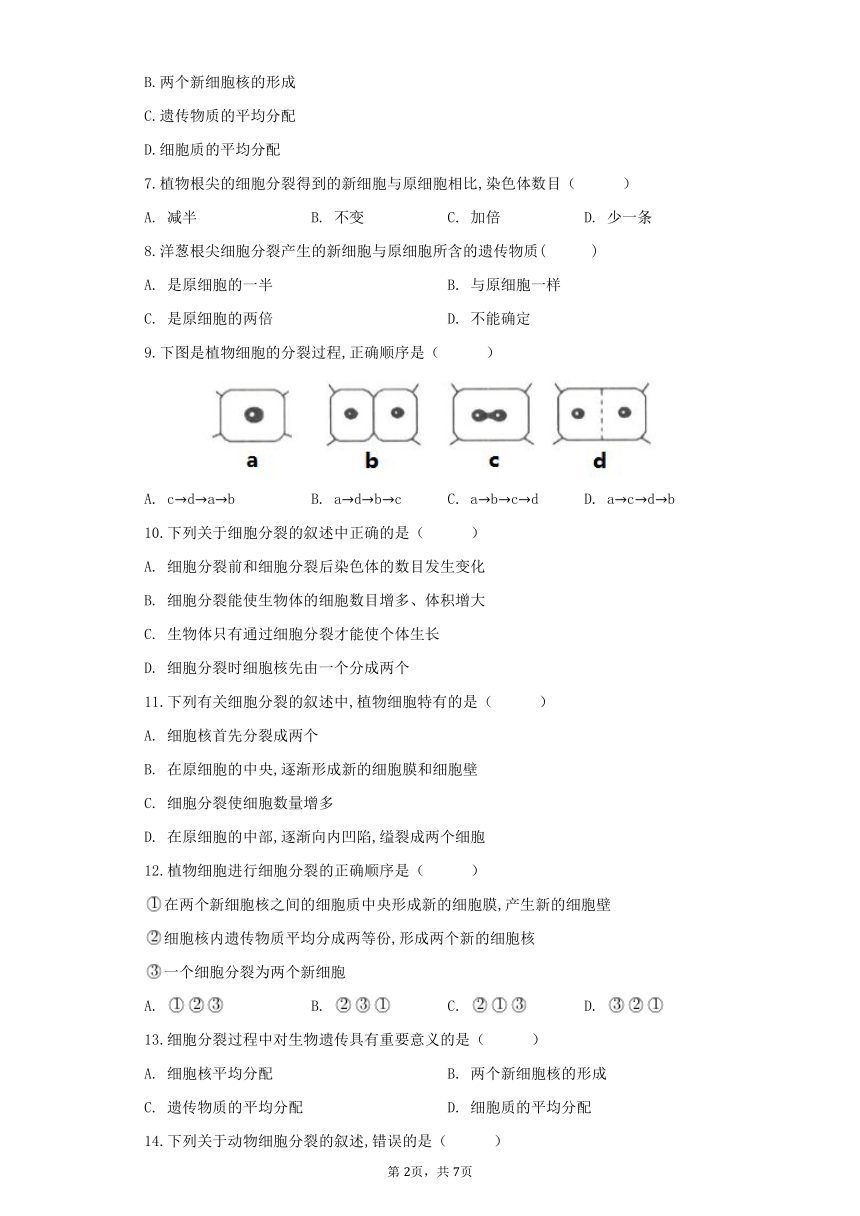 B. 两个新细胞核的形成

C. 遗传物质的平均分配

D. 细胞质的平均分配

7. 植物根尖的细胞分裂得到的新细胞与原细胞相比, 染色体数目（　　）

A. 减半　　B. 不变　　C. 加倍　　D. 少一条

8. 洋葱根尖细胞分裂产生的新细胞与原细胞所含的遗传物质(　　)

A. 是原细胞的一半　　B. 与原细胞一样

C. 是原细胞的两倍　　D. 不能确定

9. 下图是植物细胞的分裂过程, 正确顺序是（　　）

a　　b　　c　　d

A. c→d→a→b　　B. a→d→b→c　　C. a→b→c→d　　D. a→c→d→b

10. 下列关于细胞分裂的叙述中正确的是（　　）

A. 细胞分裂前和细胞分裂后染色体的数目发生变化

B. 细胞分裂能使生物体的细胞数目增多、体积增大

C. 生物体只有通过细胞分裂才能使个体生长

D. 细胞分裂时细胞核先由一个分成两个

11. 下列有关细胞分裂的叙述中, 植物细胞特有的是（　　）

A. 细胞核首先分裂成两个

B. 在原细胞的中央, 逐渐形成新的细胞膜和细胞壁

C. 细胞分裂使细胞数量增多

D. 在原细胞的中部, 逐渐向内凹陷, 缢裂成两个细胞

12. 植物细胞进行细胞分裂的正确顺序是（　　）

①在两个新细胞核之间的细胞质中央形成新的细胞膜, 产生新的细胞壁

②细胞核内遗传物质平均分成两等份, 形成两个新的细胞核

③一个细胞分裂为两个新细胞

A. ①②③　　B. ②③①　　C. ②①③　　D. ③②①

13. 细胞分裂过程中对生物遗传具有重要意义的是（　　）

A. 细胞核平均分配　　B. 两个新细胞核的形成

C. 遗传物质的平均分配　　D. 细胞质的平均分配

14. 下列关于动物细胞分裂的叙述, 错误的是（　　）

第2页，共7页